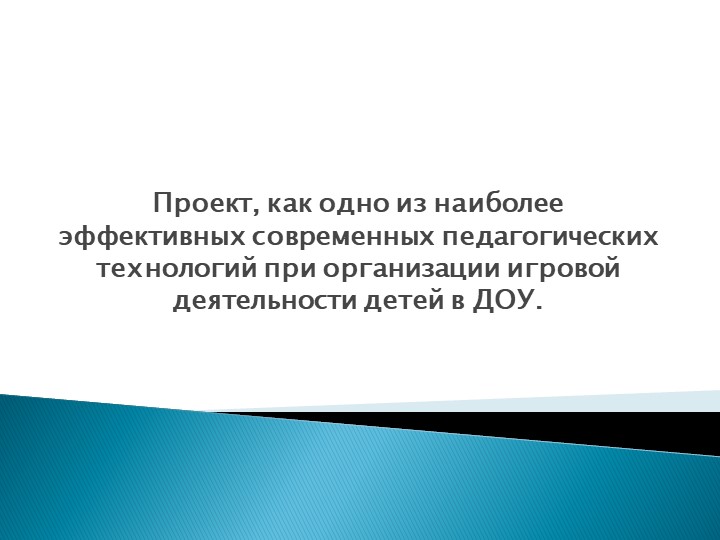 Проект, как одно из наиболее эффективных современных педагогических технологий при организации игровой деятельности детей в ДОУ.